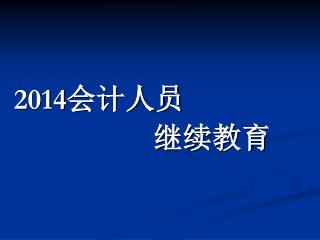 2014会计人员

继续教育